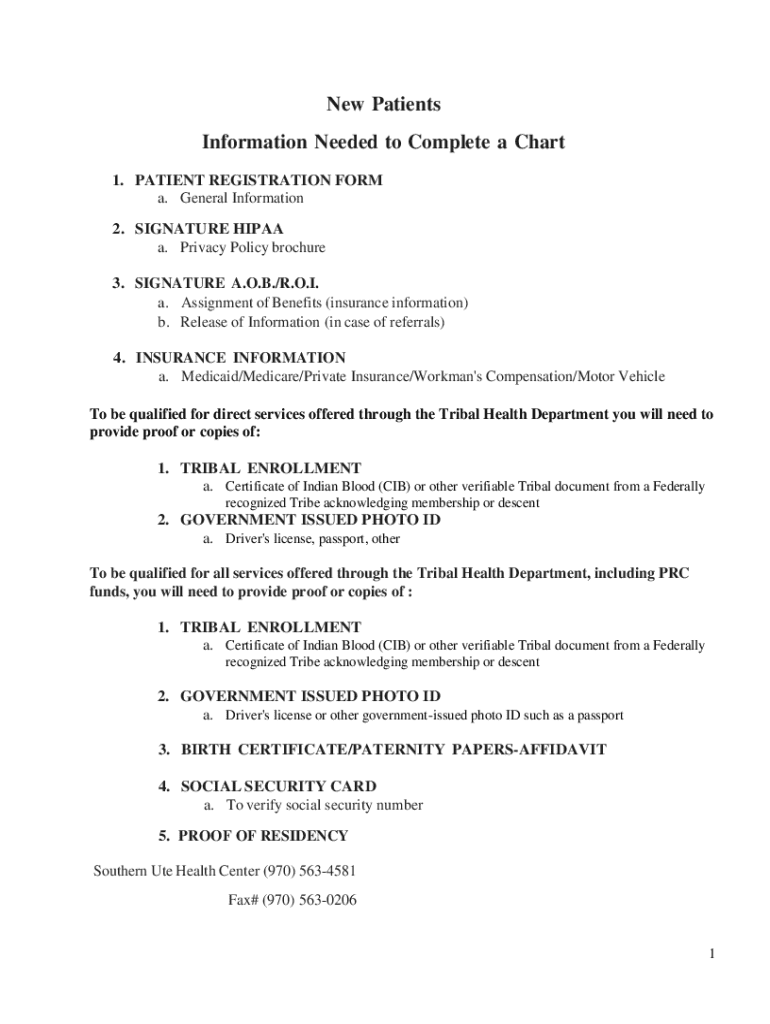 New Patients

Information Needed to Complete a Chart

1. PATIENT REGISTRATION FORM
a. General Information

2. SIGNATURE HIPAA
a. Privacy Policy brochure

3. SIGNATURE A.O.B./R.O.I.
a. Assignment of Benefits (insurance information)
b. Release of Information (in case of referrals)

4. INSURANCE INFORMATION
a. Medicaid/Medicare/Private Insurance/Workman's Compensation/Motor Vehicle

To be qualified for direct services offered through the Tribal Health Department you will need to provide proof or copies of:

1. TRIBAL ENROLLMENT
a. Certificate of Indian Blood (CIB) or other verifiable Tribal document from a Federally recognized Tribe acknowledging membership or descent

2. GOVERNMENT ISSUED PHOTO ID
a. Driver's license, passport, other

To be qualified for all services offered through the Tribal Health Department, including PRC funds, you will need to provide proof or copies of :

1. TRIBAL ENROLLMENT
a. Certificate of Indian Blood (CIB) or other verifiable Tribal document from a Federally recognized Tribe acknowledging membership or descent

2. GOVERNMENT ISSUED PHOTO ID
a. Driver's license or other government-issued photo ID such as a passport

3. BIRTH CERTIFICATE/PATERNITY PAPERS-AFFIDAVIT

4. SOCIAL SECURITY CARD
a. To verify social security number

5. PROOF OF RESIDENCY

Southern Ute Health Center (970) 563-4581

Fax# (970) 563-0206

1